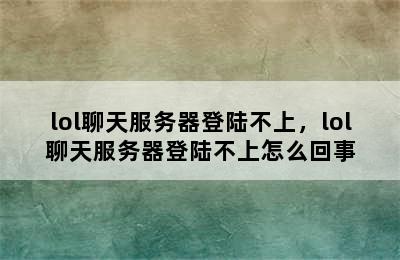 lol聊天服务器登陆不上，lol聊天服务器登陆不上怎么回事